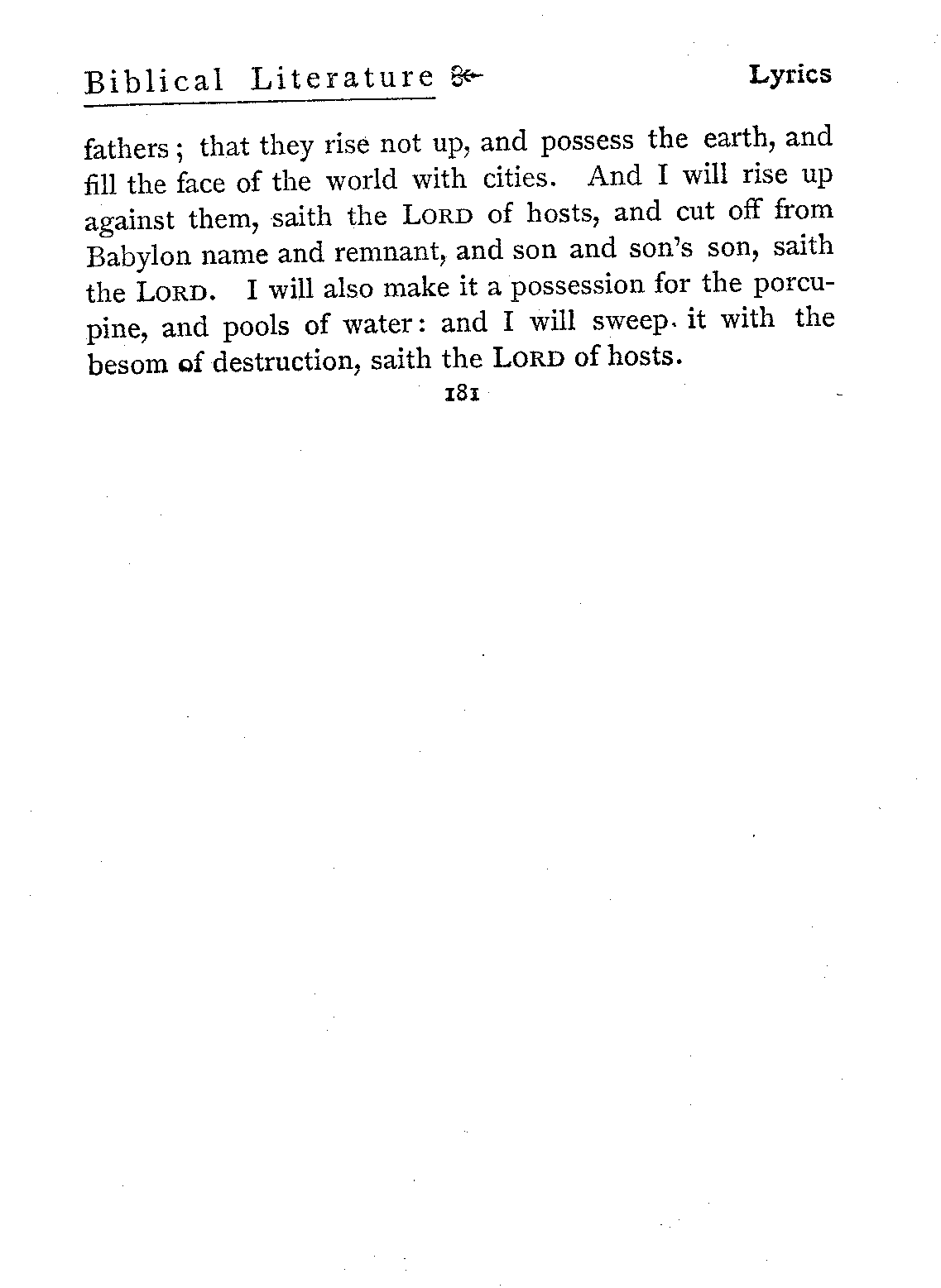 Biblical Literature Lyrics

fathers; that they rise not up, and possess the earth, and fill the face of the world with cities. And I will rise up against them, saith the LORD of hosts, and cut off from Babylon name and remnant, and son and son's son, saith the LORD. I will also make it a possession for the porcupine, and pools of water: and I will sweep it with the besom of destruction, saith the LORD of hosts.

181